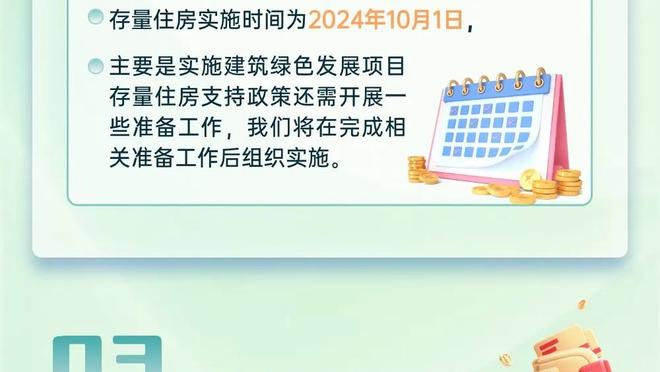 存量住房实施时间为2024年10月1日，

主要是实施建筑绿色发展项目存量住房支持政策还需开展一些准备工作，我们将在完成相关准备工作后组织实施。

03